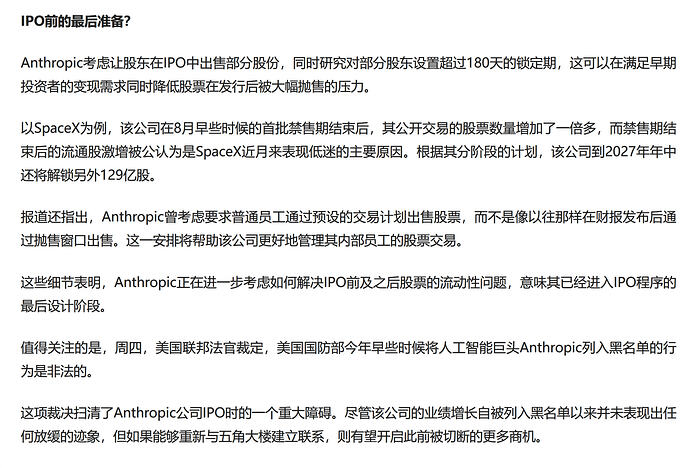 IPO前的最后准备？

Anthropic考虑让股东在IPO中出售部分股份，同时研究对部分股东设置超过180天的锁定期，这可以在满足早期投资者的变现需求同时降低股票在发行后被大幅抛售的压力。

以SpaceX为例，该公司在8月早些时候的首批禁售期结束后，其公开交易的股票数量增加了一倍多，而禁售期结束后的流通股激增被公认为是SpaceX近月来表现低迷的主要原因。根据其分阶段的计划，该公司到2027年年中还将解锁另外129亿股。

报道还指出，Anthropic曾考虑要求普通员工通过预设的交易计划出售股票，而不是像以往那样在财报发布后通过抛售窗口出售。这一安排将帮助该公司更好地管理其内部员工的股票交易。

这些细节表明，Anthropic正在进一步考虑如何解决IPO前及之后股票的流动性问题，意味其已经进入IPO程序的最后设计阶段。

值得关注的是，周四，美国联邦法官裁定，美国国防部今年早些时候将人工智能巨头Anthropic列入黑名单的行为是非法的。

这项裁决扫清了Anthropic公司IPO时的一个重大障碍。尽管该公司的业绩增长自被列入黑名单以来并未表现出任何放缓的迹象，但如果能够重新与五角大楼建立联系，则有望开启此前被切断的更多商机。